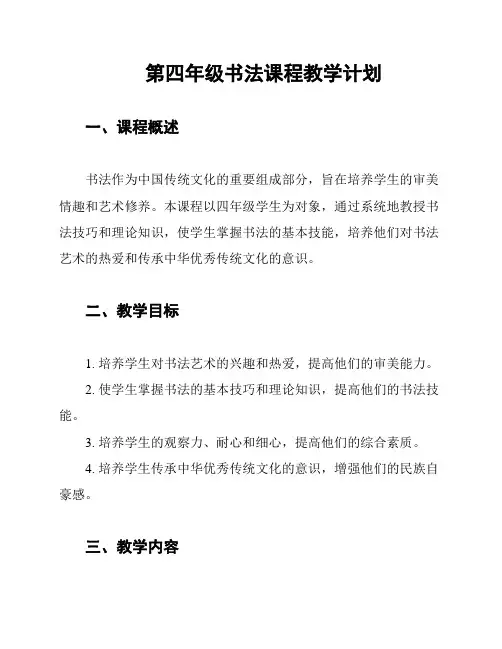 第四年级书法课程教学计划

一、课程概述

书法作为中国传统文化的重要组成部分，旨在培养学生的审美情趣和艺术修养。本课程以四年级学生为对象，通过系统地教授书法技巧和理论知识，使学生掌握书法的基本技能，培养他们对书法艺术的热爱和传承中华优秀传统文化的意识。

二、教学目标

1. 培养学生对书法艺术的兴趣和热爱，提高他们的审美能力。

2. 使学生掌握书法的基本技巧和理论知识，提高他们的书法技能。

3. 培养学生的观察力、耐心和细心，提高他们的综合素质。

4. 培养学生传承中华优秀传统文化的意识，增强他们的民族自豪感。

三、教学内容